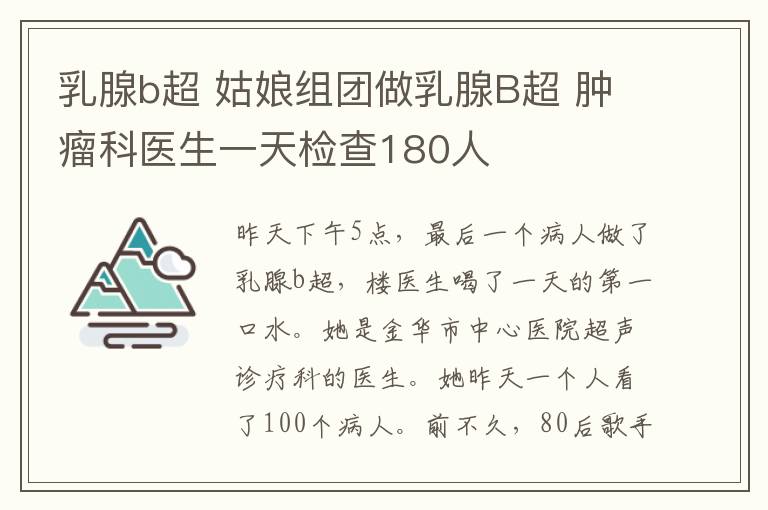 乳腺b超 姑娘组团做乳腺B超 肿瘤科医生一天检查180人

昨天下午5点，最后一个病人做了乳腺b超，楼医生喝了一天的第一口水。她是金华市中心医院超声诊疗科的医生。她昨天一个人看了100个病人。前不久，80后歌手